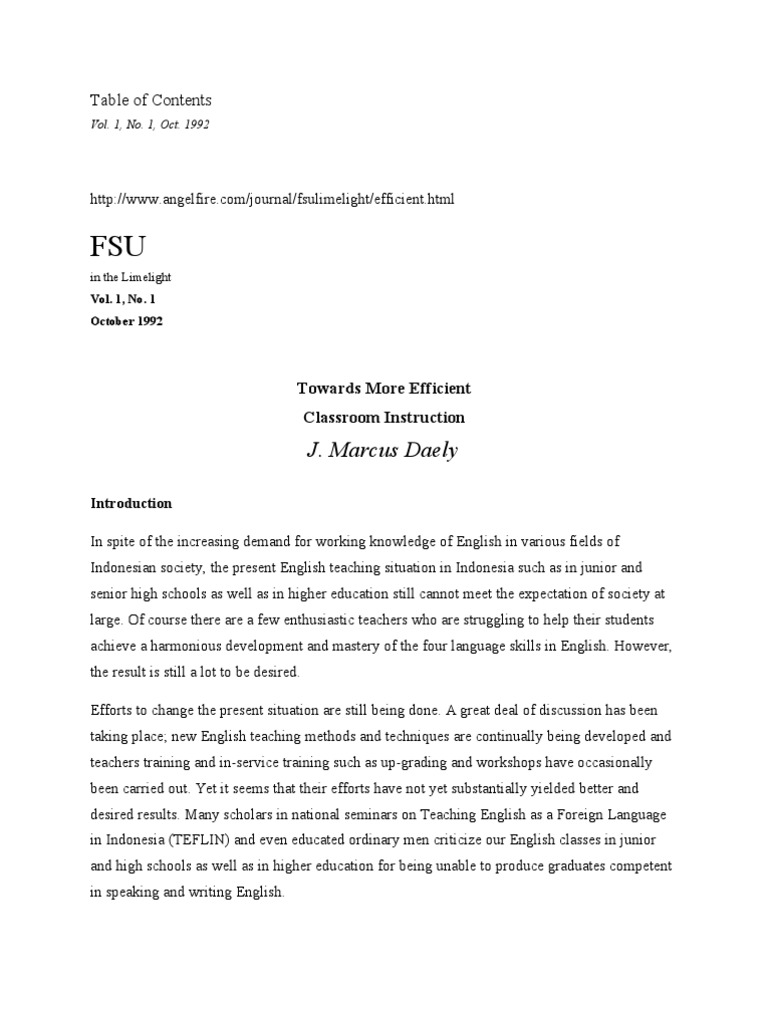 Table of Contents
Vol. 1, No. 1, Oct. 1992

http://www.angelfire.com/journal/fsulimelight/efficient.html

FSU
in the Limelight
Vol. 1, No. 1
October 1992

Towards More Efficient
Classroom Instruction
J. Marcus Daely

Introduction

In spite of the increasing demand for working knowledge of English in various fields of Indonesian society, the present English teaching situation in Indonesia such as in junior and senior high schools as well as in higher education still cannot meet the expectation of society at large. Of course there are a few enthusiastic teachers who are struggling to help their students achieve a harmonious development and mastery of the four language skills in English. However, the result is still a lot to be desired.

Efforts to change the present situation are still being done. A great deal of discussion has been taking place; new English teaching methods and techniques are continually being developed and teachers training and in-service training such as up-grading and workshops have occasionally been carried out. Yet it seems that their efforts have not yet substantially yielded better and desired results. Many scholars in national seminars on Teaching English as a Foreign Language in Indonesia (TEFLIN) and even educated ordinary men criticize our English classes in junior and high schools as well as in higher education for being unable to produce graduates competent in speaking and writing English.